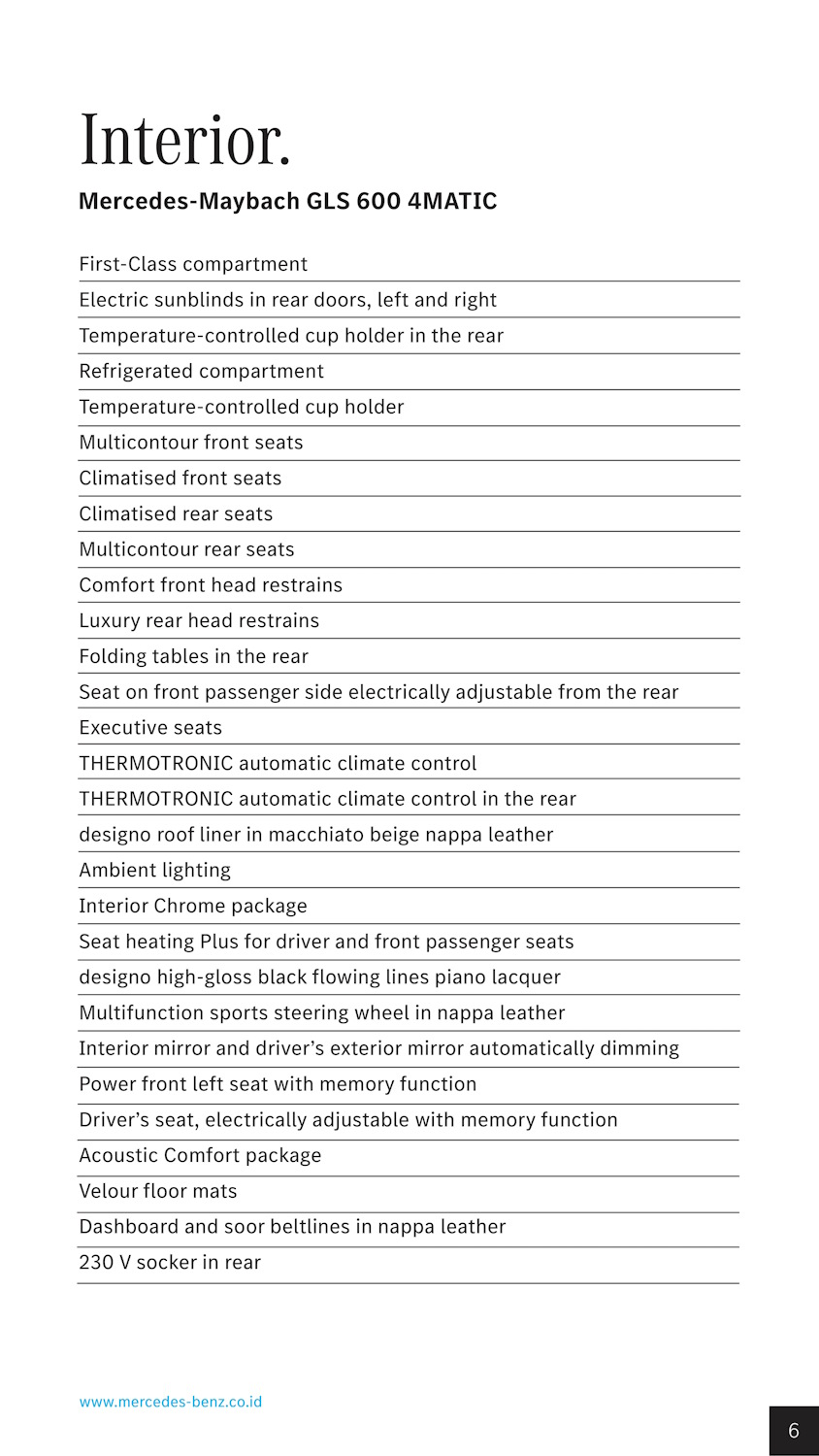 Interior.

Mercedes-Maybach GLS 600 4MATIC

First-Class compartment

Electric sunblinds in rear doors, left and right

Temperature-controlled cup holder in the rear

Refrigerated compartment

Temperature-controlled cup holder

Multicontour front seats

Climatised front seats

Climatised rear seats

Multicontour rear seats

Comfort front head restrains

Luxury rear head restrains

Folding tables in the rear

Seat on front passenger side electrically adjustable from the rear

Executive seats

THERMOTRONIC automatic climate control

THERMOTRONIC automatic climate control in the rear

designo roof liner in macchiato beige nappa leather

Ambient lighting

Interior Chrome package

Seat heating Plus for driver and front passenger seats

designo high-gloss black flowing lines piano lacquer

Multifunction sports steering wheel in nappa leather

Interior mirror and driver's exterior mirror automatically dimming

Power front left seat with memory function

Driver's seat, electrically adjustable with memory function

Acoustic Comfort package

Velour floor mats

Dashboard and soor beltlines in nappa leather

230 V socker in rear

www.mercedes-benz.co.id

6